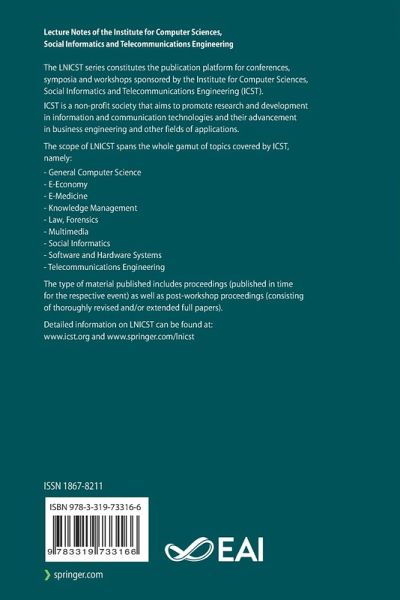 Lecture Notes of the Institute for Computer Sciences, Social Informatics and Telecommunications Engineering

The LNICST series constitutes the publication platform for conferences, symposia and workshops sponsored by the Institute for Computer Sciences, Social Informatics and Telecommunications Engineering (ICST).

ICST is a non-profit society that aims to promote research and development in information and communication technologies and their advancement in business engineering and other fields of applications.

The scope of LNICST spans the whole gamut of topics covered by ICST, namely:

- General Computer Science
- E-Economy
- E-Medicine
- Knowledge Management
- Law, Forensics
- Multimedia
- Social Informatics
- Software and Hardware Systems
- Telecommunications Engineering

The type of material published includes proceedings (published in time for the respective event) as well as post-workshop proceedings (consisting of thoroughly revised and/or extended full papers).

Detailed information on LNICST can be found at: www.icst.org and www.springer.com/lnicst

ISSN 1867-8211

ISBN 978-3-319-73316-6

9 783319 733166

EAI

springer.com